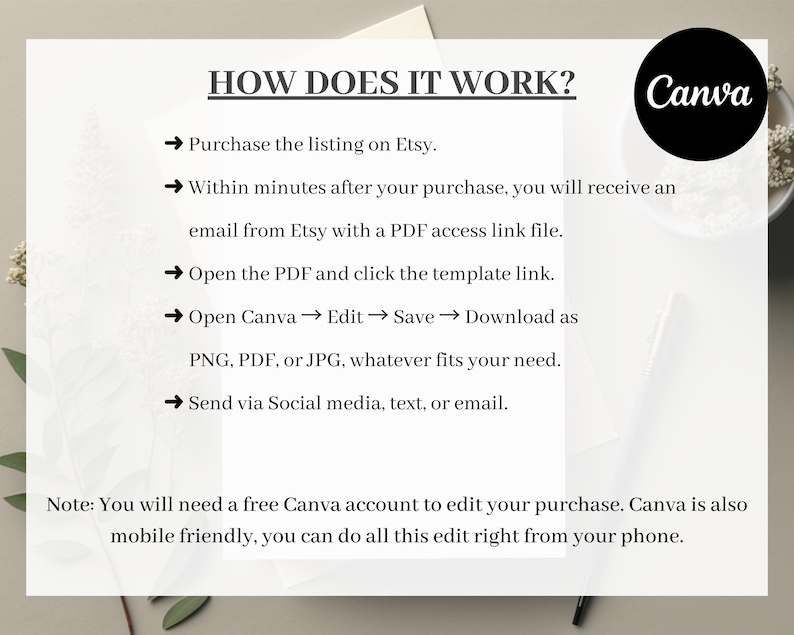 HOW DOES IT WORK?

Canva

➜ Purchase the listing on Etsy.

➜ Within minutes after your purchase, you will receive an email from Etsy with a PDF access link file.

➜ Open the PDF and click the template link.

➜ Open Canva → Edit → Save → Download as PNG, PDF, or JPG, whatever fits your need.

➜ Send via Social media, text, or email.

Note: You will need a free Canva account to edit your purchase. Canva is also mobile friendly, you can do all this edit right from your phone.